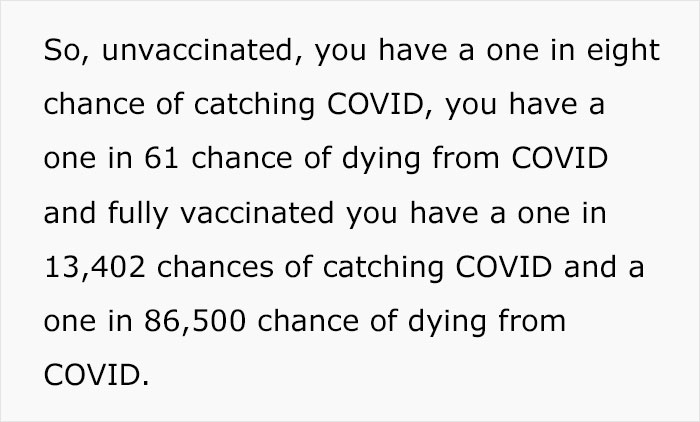 So, unvaccinated, you have a one in eight chance of catching COVID, you have a one in 61 chance of dying from COVID and fully vaccinated you have a one in 13,402 chances of catching COVID and a one in 86,500 chance of dying from COVID.